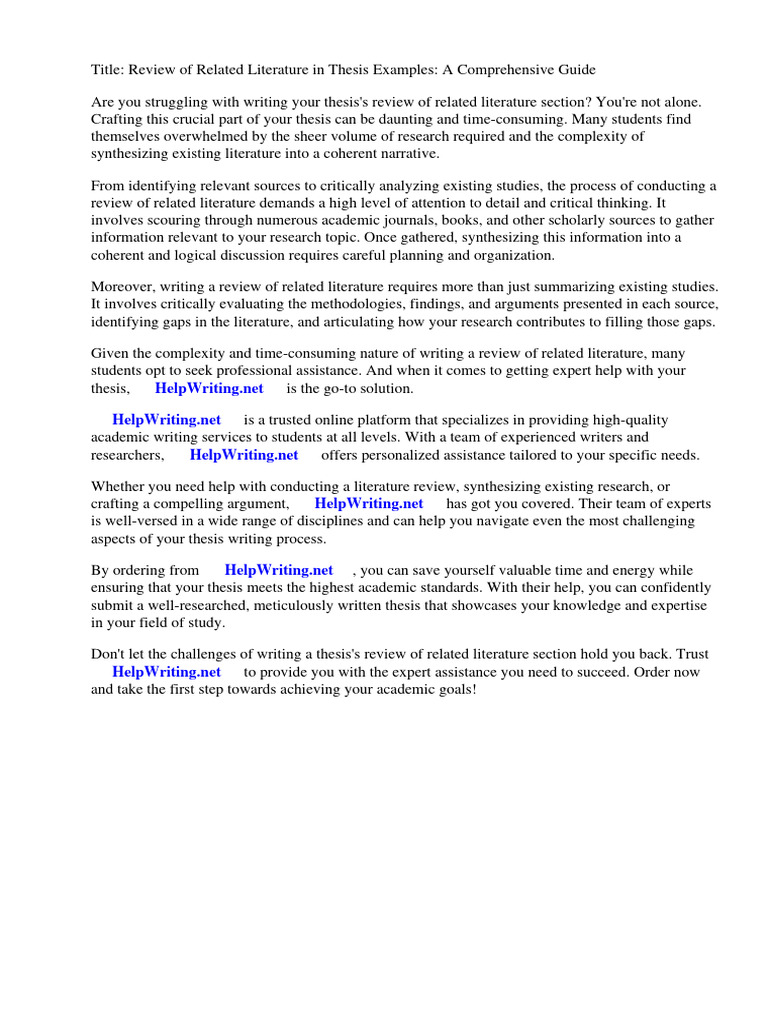 Title: Review of Related Literature in Thesis Examples: A Comprehensive Guide

Are you struggling with writing your thesis's review of related literature section? You're not alone. Crafting this crucial part of your thesis can be daunting and time-consuming. Many students find themselves overwhelmed by the sheer volume of research required and the complexity of synthesizing existing literature into a coherent narrative.

From identifying relevant sources to critically analyzing existing studies, the process of conducting a review of related literature demands a high level of attention to detail and critical thinking. It involves scouring through numerous academic journals, books, and other scholarly sources to gather information relevant to your research topic. Once gathered, synthesizing this information into a coherent and logical discussion requires careful planning and organization.

Moreover, writing a review of related literature requires more than just summarizing existing studies. It involves critically evaluating the methodologies, findings, and arguments presented in each source, identifying gaps in the literature, and articulating how your research contributes to filling those gaps.

Given the complexity and time-consuming nature of writing a review of related literature, many students opt to seek professional assistance. And when it comes to getting expert help with your thesis, HelpWriting.net is the go-to solution.

HelpWriting.net is a trusted online platform that specializes in providing high-quality academic writing services to students at all levels. With a team of experienced writers and researchers, HelpWriting.net offers personalized assistance tailored to your specific needs.

Whether you need help with conducting a literature review, synthesizing existing research, or crafting a compelling argument, HelpWriting.net has got you covered. Their team of experts is well-versed in a wide range of disciplines and can help you navigate even the most challenging aspects of your thesis writing process.

By ordering from HelpWriting.net , you can save yourself valuable time and energy while ensuring that your thesis meets the highest academic standards. With their help, you can confidently submit a well-researched, meticulously written thesis that showcases your knowledge and expertise in your field of study.

Don't let the challenges of writing a thesis's review of related literature section hold you back. Trust HelpWriting.net to provide you with the expert assistance you need to succeed. Order now and take the first step towards achieving your academic goals!